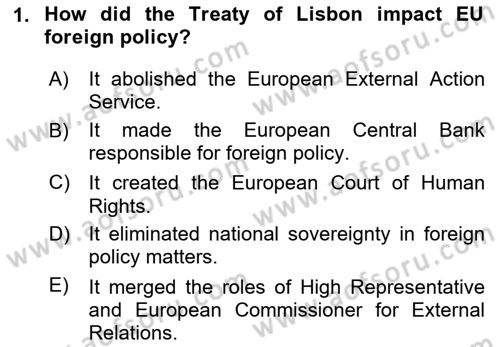 1. How did the Treaty of Lisbon impact EU foreign policy?

A) It abolished the European External Action Service.

B) It made the European Central Bank responsible for foreign policy.

C) It created the European Court of Human Rights.

D) It eliminated national sovereignty in foreign policy matters.

E) It merged the roles of High Representative and European Commissioner for External Relations.

www.aofsoru.com